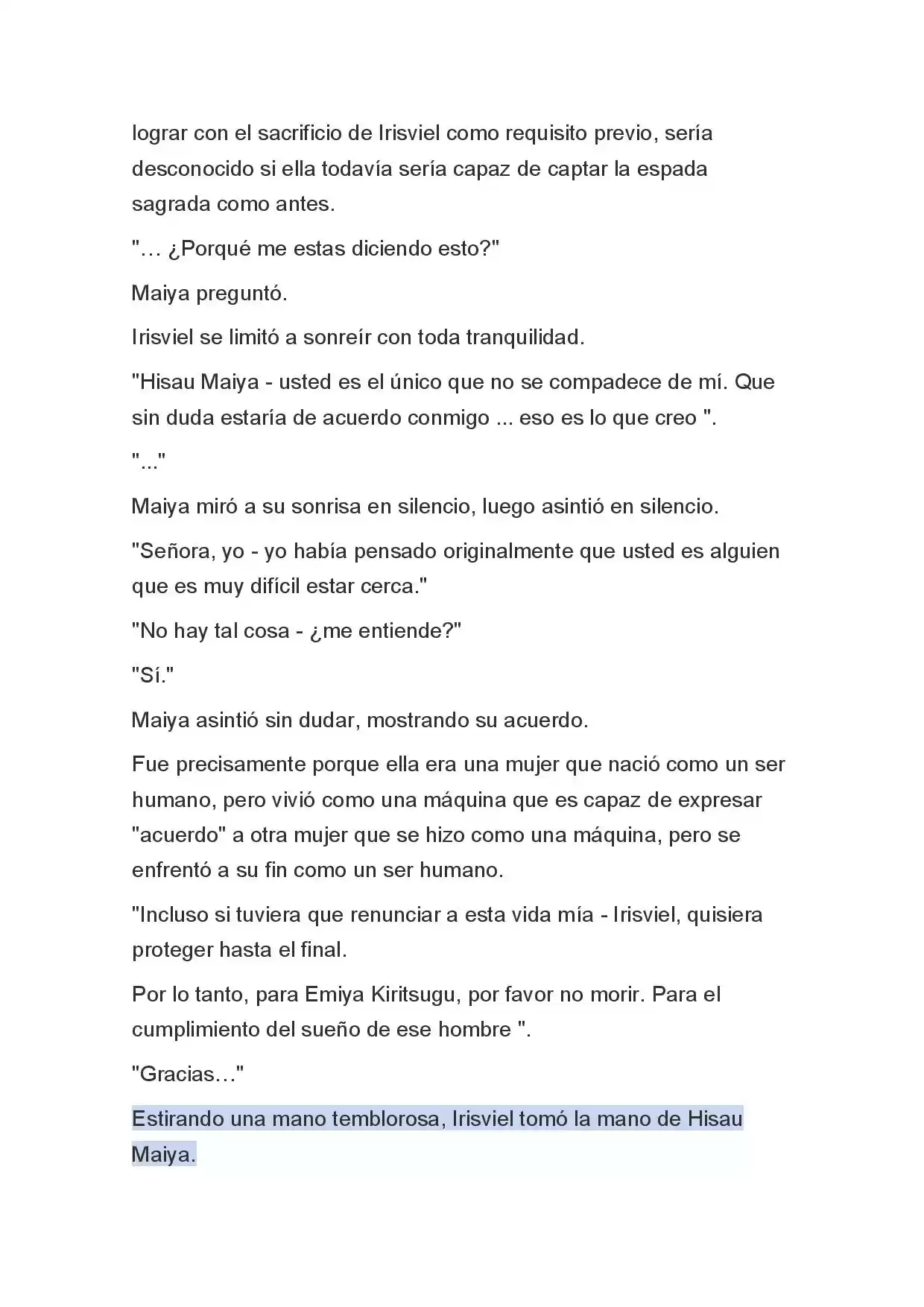 lograr con el sacrificio de Irisviel como requisito previo, sería desconocido si ella todavía sería capaz de captar la espada sagrada como antes.

"… ¿Porqué me estas diciendo esto?"

Maiya preguntó.

Irisviel se limitó a sonreír con toda tranquilidad.

"Hisau Maiya - usted es el único que no se compadece de mí. Que sin duda estaría de acuerdo conmigo ... eso es lo que creo ".

"..."

Maiya miró a su sonrisa en silencio, luego asintió en silencio.

"Señora, yo - yo había pensado originalmente que usted es alguien que es muy difícil estar cerca."

"No hay tal cosa - ¿me entiende?"

"Sí."

Maiya asintió sin dudar, mostrando su acuerdo.

Fue precisamente porque ella era una mujer que nació como un ser humano, pero vivió como una máquina que es capaz de expresar "acuerdo" a otra mujer que se hizo como una máquina, pero se enfrentó a su fin como un ser humano.

"Incluso si tuviera que renunciar a esta vida mía - Irisviel, quisiera proteger hasta el final.

Por lo tanto, para Emiya Kiritsugu, por favor no morir. Para el cumplimiento del sueño de ese hombre ".

"Gracias…"

Estirando una mano temblorosa, Irisviel tomó la mano de Hisau Maiya.